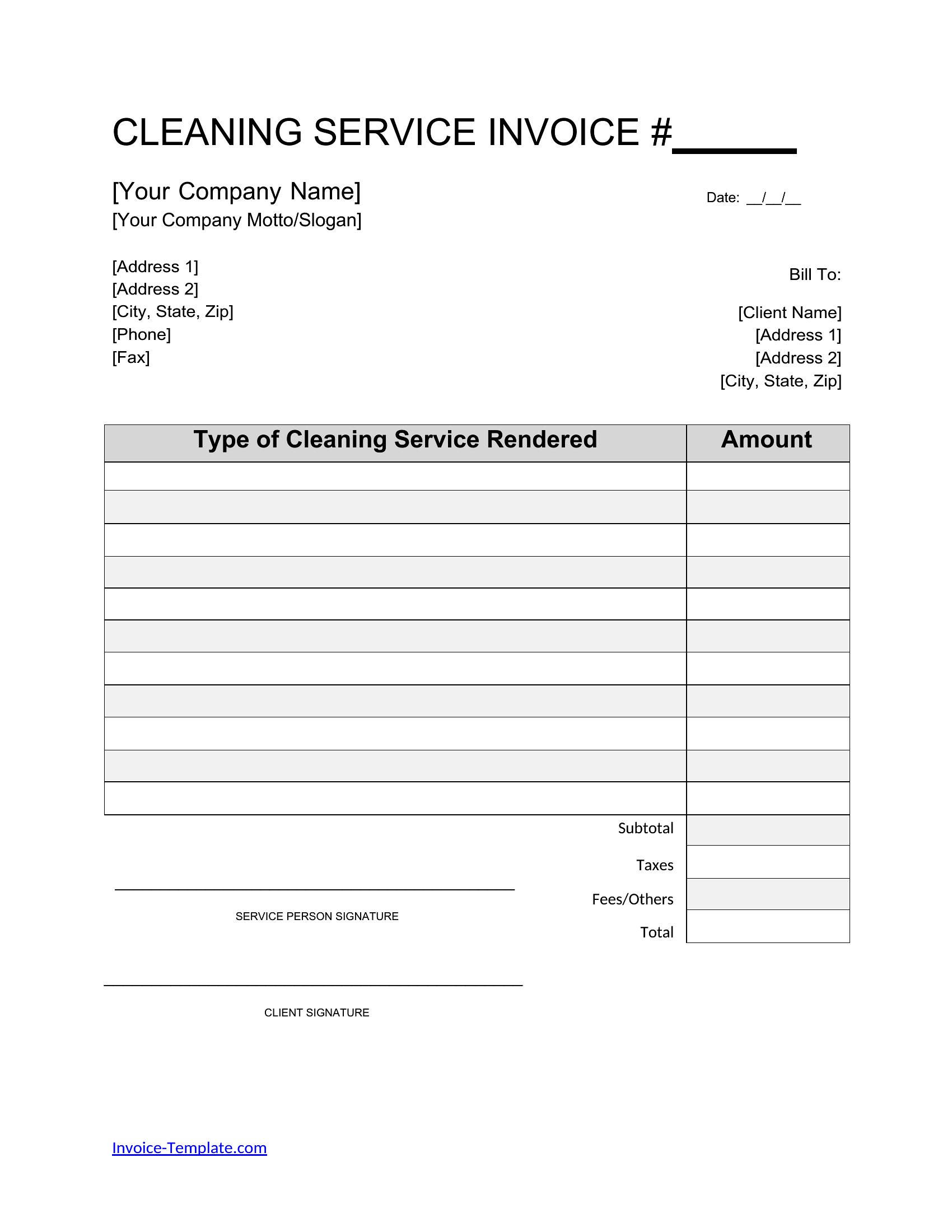 CLEANING SERVICE INVOICE #______

[Your Company Name]
[Your Company Motto/Slogan]

Date: __/__/__

[Address 1]
[Address 2]
[City, State, Zip]
[Phone]
[Fax]

Bill To:

[Client Name]
[Address 1]
[Address 2]
[City, State, Zip]

| Type of Cleaning Service Rendered | Amount |
|---|---|
| | |
| | |
| | |
| | |
| | |
| | |
| | |
| | |
| | |
| | |
| | |
| Subtotal | |
| Taxes | |
| Fees/Others | |
| Total | |

SERVICE PERSON SIGNATURE

CLIENT SIGNATURE

Invoice-Template.com